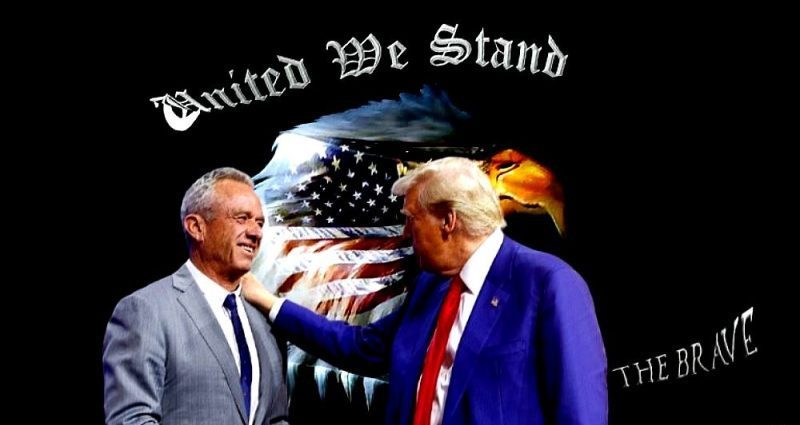 United We Stand

THE BRAVE